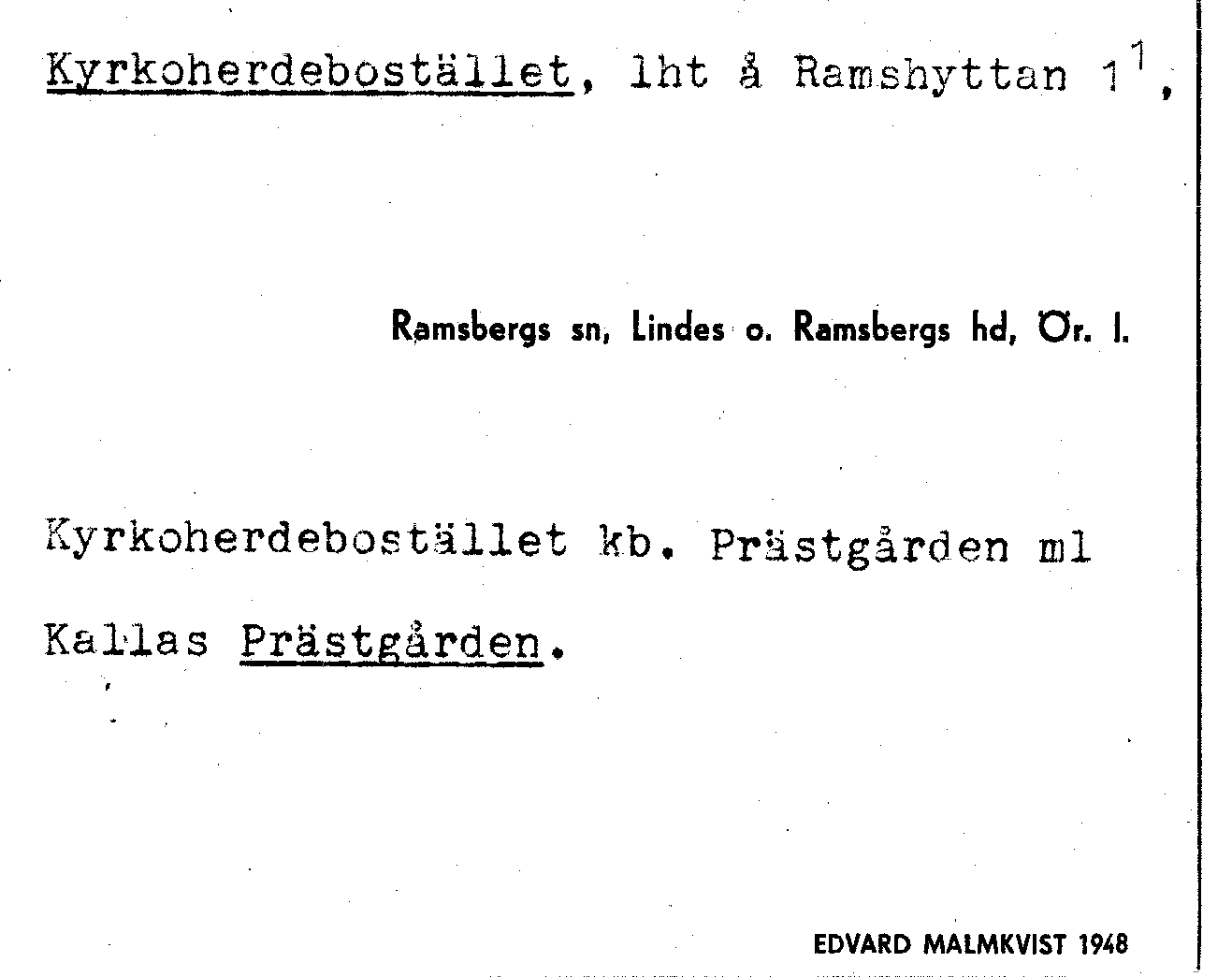 Kyrkoherdebostället, lht å Ramshyttan $1^1$,

Ramsbergs sn, Lindes o. Ramsbergs hd, Ör. l.

Kyrkoherdebostället kb. Prästgården ml

Kallas Prästgården.

EDVARD MALMKVIST 1948